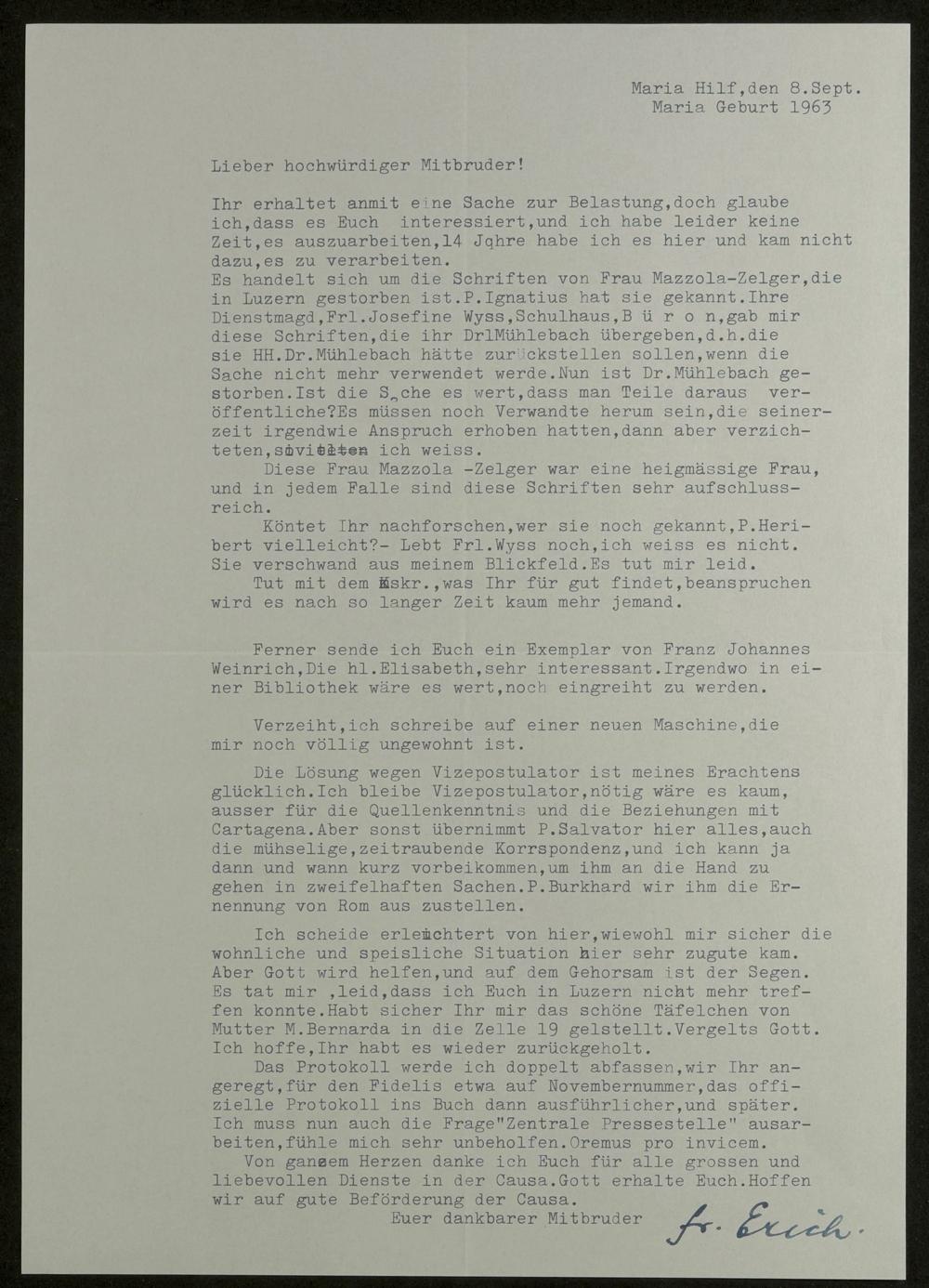 Maria Hilf,den 8.Sept.
Maria Geburt 1963

Lieber hochwürdiger Mitbruder!

Ihr erhaltet anmit eine Sache zur Belastung,doch glaube ich,dass es Euch interessiert,und ich habe leider keine Zeit,es auszuarbeiten,14 Jqhre habe ich es hier und kam nicht dazu,es zu verarbeiten.
Es handelt sich um die Schriften von Frau Mazzola-Zelger,die in Luzern gestorben ist.P.Ignatius hat sie gekannt.Ihre Dienstmagd,Frl.Josefine Wyss,Schulhaus,B ü r o n,gab mir diese Schriften,die ihr DrlMühlebach übergeben,d.h.die sie HH.Dr.Mühlebach hätte zurückstellen sollen,wenn die Sache nicht mehr verwendet werde.Nun ist Dr.Mühlebach gestorben.Ist die S„che es wert,dass man Teile daraus veröffentliche?Es müssen noch Verwandte herum sein,die seinerzeit irgendwie Anspruch erhoben hatten,dann aber verzichteten,soviel ich weiss.
Diese Frau Mazzola -Zelger war eine heigmässige Frau, und in jedem Falle sind diese Schriften sehr aufschlussreich.
Köntet Ihr nachforschen,wer sie noch gekannt,P.Heribert vielleicht?- Lebt Frl.Wyss noch,ich weiss es nicht. Sie verschwand aus meinem Blickfeld.Es tut mir leid.
Tut mit dem Mskr.,was Ihr für gut findet,beanspruchen wird es nach so langer Zeit kaum mehr jemand.

Ferner sende ich Euch ein Exemplar von Franz Johannes Weinrich,Die hl.Elisabeth,sehr interessant.Irgendwo in einer Bibliothek wäre es wert,noch eingreiht zu werden.

Verzeiht,ich schreibe auf einer neuen Maschine,die mir noch völlig ungewohnt ist.

Die Lösung wegen Vizepostulator ist meines Erachtens glücklich.Ich bleibe Vizepostulator,nötig wäre es kaum, ausser für die Quellenkenntnis und die Beziehungen mit Cartagena.Aber sonst übernimmt P.Salvator hier alles,auch die mühselige,zeitraubende Korrspondenz,und ich kann ja dann und wann kurz vorbeikommen,um ihm an die Hand zu gehen in zweifelhaften Sachen.P.Burkhard wir ihm die Ernennung von Rom aus zustellen.

Ich scheide erleichtert von hier,wiewohl mir sicher die wohnliche und speisliche Situation hier sehr zugute kam. Aber Gott wird helfen,und auf dem Gehorsam ist der Segen. Es tat mir ,leid,dass ich Euch in Luzern nicht mehr treffen konnte.Habt sicher Ihr mir das schöne Täfelchen von Mutter M.Bernarda in die Zelle 19 gelstellt.Vergelts Gott. Ich hoffe,Ihr habt es wieder zurückgeholt.
Das Protokoll werde ich doppelt abfassen,wir Ihr angeregt,für den Fidelis etwa auf Novembernummer,das offizielle Protokoll ins Buch dann ausführlicher,und später. Ich muss nun auch die Frage"Zentrale Pressestelle" ausarbeiten,fühle mich sehr unbeholfen.Oremus pro invicem.
Von ganzem Herzen danke ich Euch für alle grossen und liebevollen Dienste in der Causa.Gott erhalte Euch.Hoffen wir auf gute Beförderung der Causa.
Euer dankbarer Mitbruder fr. Erich.